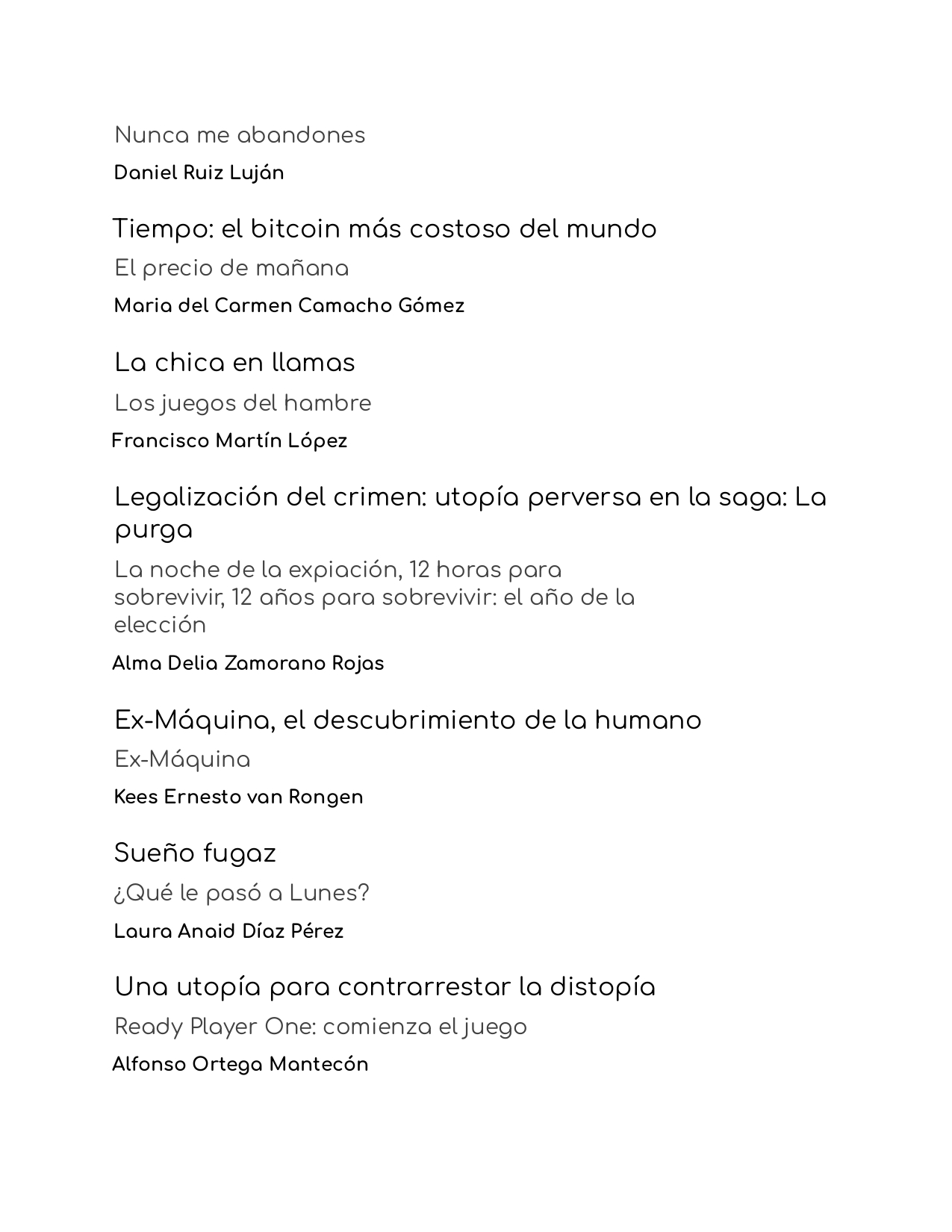 Nunca me abandones

Daniel Ruiz Luján

Tiempo: el bitcoin más costoso del mundo

El precio de mañana

Maria del Carmen Camacho Gómez

La chica en llamas

Los juegos del hambre

Francisco Martín López

Legalización del crimen: utopía perversa en la saga: La purga

La noche de la expiación, 12 horas para sobrevivir, 12 años para sobrevivir: el año de la elección

Alma Delia Zamorano Rojas

Ex-Máquina, el descubrimiento de la humano

Ex-Máquina

Kees Ernesto van Rongen

Sueño fugaz

¿Qué le pasó a Lunes?

Laura Anaid Díaz Pérez

Una utopía para contrarrestar la distopía

Ready Player One: comienza el juego

Alfonso Ortega Mantecón